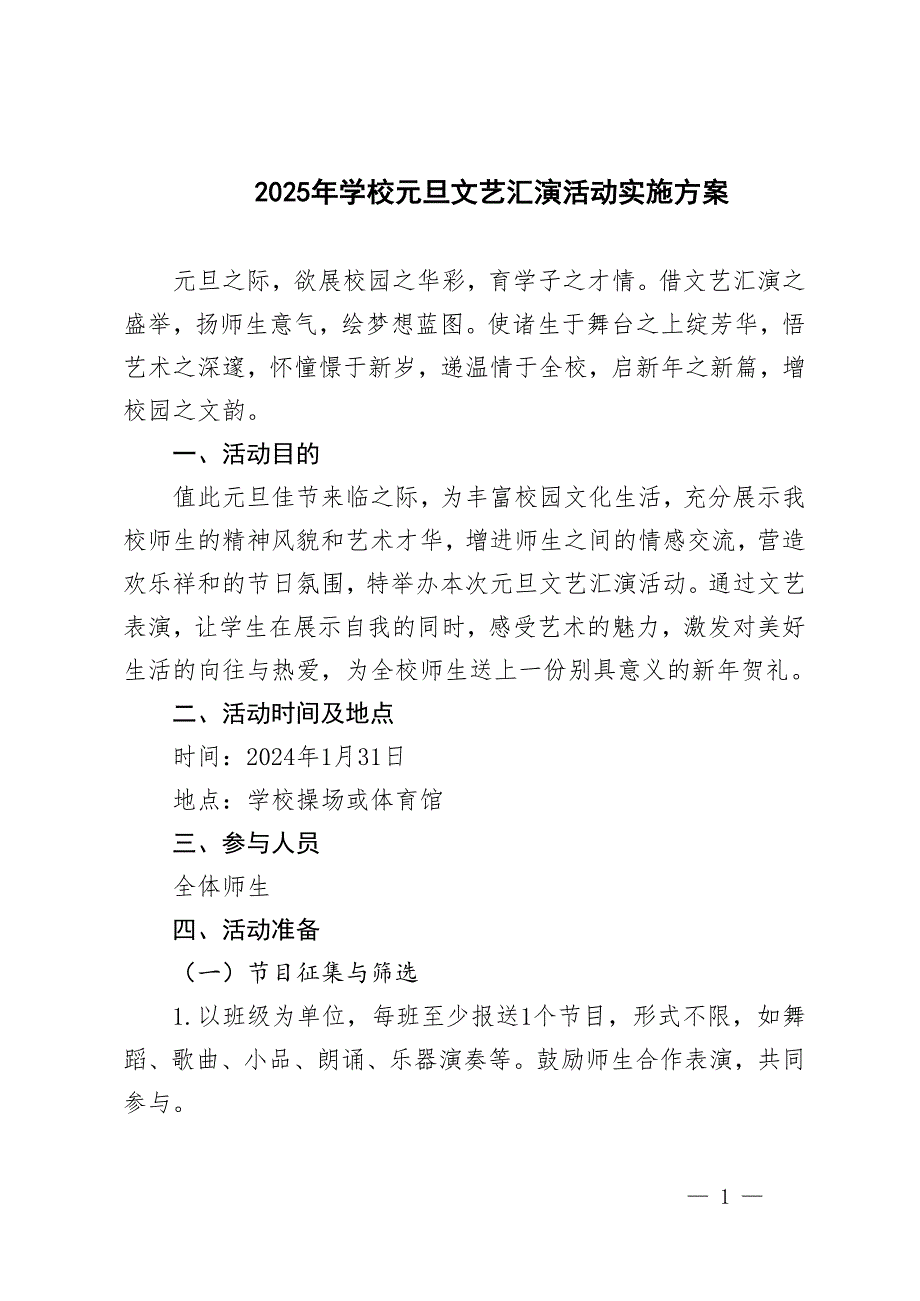 2025年学校元旦文艺汇演活动实施方案

元旦之际，欲展校园之华彩，育学子之才情。借文艺汇演之盛举，扬师生意气，绘梦想蓝图。使诸生于舞台之上绽芳华，悟艺术之深邃，怀憧憬于新岁，递温情于全校，启新年之新篇，增校园之文韵。

一、活动目的

值此元旦佳节来临之际，为丰富校园文化生活，充分展示我校师生的精神风貌和艺术才华，增进师生之间的情感交流，营造欢乐祥和的节日氛围，特举办本次元旦文艺汇演活动。通过文艺表演，让学生在展示自我的同时，感受艺术的魅力，激发对美好生活的向往与热爱，为全校师生送上一份别具意义的新年贺礼。

二、活动时间及地点

时间：2024年1月31日

地点：学校操场或体育馆

三、参与人员

全体师生

四、活动准备

（一）节目征集与筛选

1.以班级为单位，每班至少报送1个节目，形式不限，如舞蹈、歌曲、小品、朗诵、乐器演奏等。鼓励师生合作表演，共同参与。

— 1 —